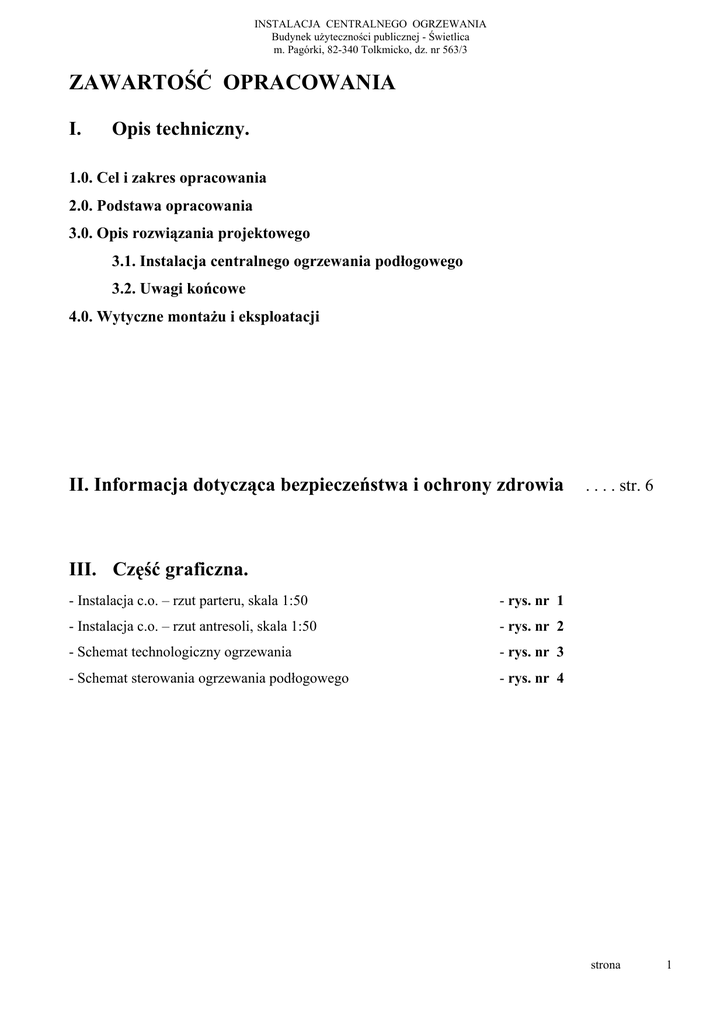 INSTALACJA CENTRALNEGO OGRZEWANIA
Budynek użyteczności publicznej - Świetlica
m. Pagórki, 82-340 Tolkmicko, dz. nr 563/3

ZAWARTOŚĆ OPRACOWANIA

I. Opis techniczny.

1.0. Cel i zakres opracowania

2.0. Podstawa opracowania

3.0. Opis rozwiązania projektowego

3.1. Instalacja centralnego ogrzewania podłogowego

3.2. Uwagi końcowe

4.0. Wytyczne montażu i eksploatacji

II. Informacja dotycząca bezpieczeństwa i ochrony zdrowia . . . . str. 6

III. Część graficzna.

- Instalacja c.o. – rzut parteru, skala 1:50 - rys. nr 1

- Instalacja c.o. – rzut antresoli, skala 1:50 - rys. nr 2

- Schemat technologiczny ogrzewania - rys. nr 3

- Schemat sterowania ogrzewania podłogowego - rys. nr 4

strona 1